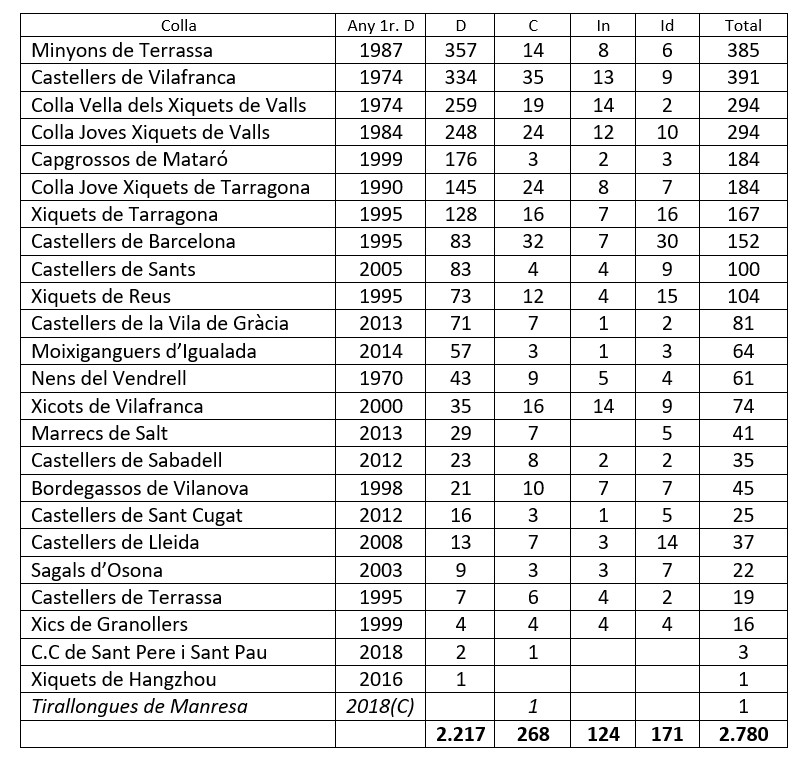 | Colla | Any 1r. D | D | C | In | Id | Total |
|---|---|---|---|---|---|---|
| Minyons de Terrassa | 1987 | 357 | 14 | 8 | 6 | 385 |
| Castellers de Vilafranca | 1974 | 334 | 35 | 13 | 9 | 391 |
| Colla Vella dels Xiquets de Valls | 1974 | 259 | 19 | 14 | 2 | 294 |
| Colla Joves Xiquets de Valls | 1984 | 248 | 24 | 12 | 10 | 294 |
| Capgrossos de Mataró | 1999 | 176 | 3 | 2 | 3 | 184 |
| Colla Jove Xiquets de Tarragona | 1990 | 145 | 24 | 8 | 7 | 184 |
| Xiquets de Tarragona | 1995 | 128 | 16 | 7 | 16 | 167 |
| Castellers de Barcelona | 1995 | 83 | 32 | 7 | 30 | 152 |
| Castellers de Sants | 2005 | 83 | 4 | 4 | 9 | 100 |
| Xiquets de Reus | 1995 | 73 | 12 | 4 | 15 | 104 |
| Castellers de la Vila de Gràcia | 2013 | 71 | 7 | 1 | 2 | 81 |
| Moixiganguers d'Igualada | 2014 | 57 | 3 | 1 | 3 | 64 |
| Nens del Vendrell | 1970 | 43 | 9 | 5 | 4 | 61 |
| Xicots de Vilafranca | 2000 | 35 | 16 | 14 | 9 | 74 |
| Marrecs de Salt | 2013 | 29 | 7 | | 5 | 41 |
| Castellers de Sabadell | 2012 | 23 | 8 | 2 | 2 | 35 |
| Bordegassos de Vilanova | 1998 | 21 | 10 | 7 | 7 | 45 |
| Castellers de Sant Cugat | 2012 | 16 | 3 | 1 | 5 | 25 |
| Castellers de Lleida | 2008 | 13 | 7 | 3 | 14 | 37 |
| Sagals d'Osona | 2003 | 9 | 3 | 3 | 7 | 22 |
| Castellers de Terrassa | 1995 | 7 | 6 | 4 | 2 | 19 |
| Xics de Granollers | 1999 | 4 | 4 | 4 | 4 | 16 |
| C.C de Sant Pere i Sant Pau | 2018 | 2 | 1 | | | 3 |
| Xiquets de Hangzhou | 2016 | 1 | | | | 1 |
| Tirallongues de Manresa | 2018(C) | | 1 | | | 1 |
| | | 2.217 | 268 | 124 | 171 | 2.780 |